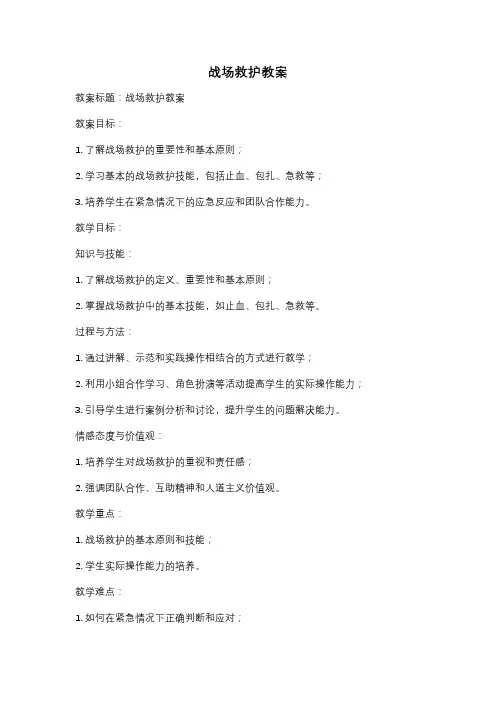 战场救护教案

教案标题：战场救护教案

教案目标：

1. 了解战场救护的重要性和基本原则；

2. 学习基本的战场救护技能，包括止血、包扎、急救等；

3. 培养学生在紧急情况下的应急反应和团队合作能力。

教学目标：

知识与技能：

1. 了解战场救护的定义、重要性和基本原则；

2. 掌握战场救护中的基本技能，如止血、包扎、急救等。

过程与方法：

1. 通过讲解、示范和实践操作相结合的方式进行教学；

2. 利用小组合作学习、角色扮演等活动提高学生的实际操作能力；

3. 引导学生进行案例分析和讨论，提升学生的问题解决能力。

情感态度与价值观：

1. 培养学生对战场救护的重视和责任感；

2. 强调团队合作、互助精神和人道主义价值观。

教学重点：

1. 战场救护的基本原则和技能；

2. 学生实际操作能力的培养。

教学难点：

1. 如何在紧急情况下正确判断和应对；